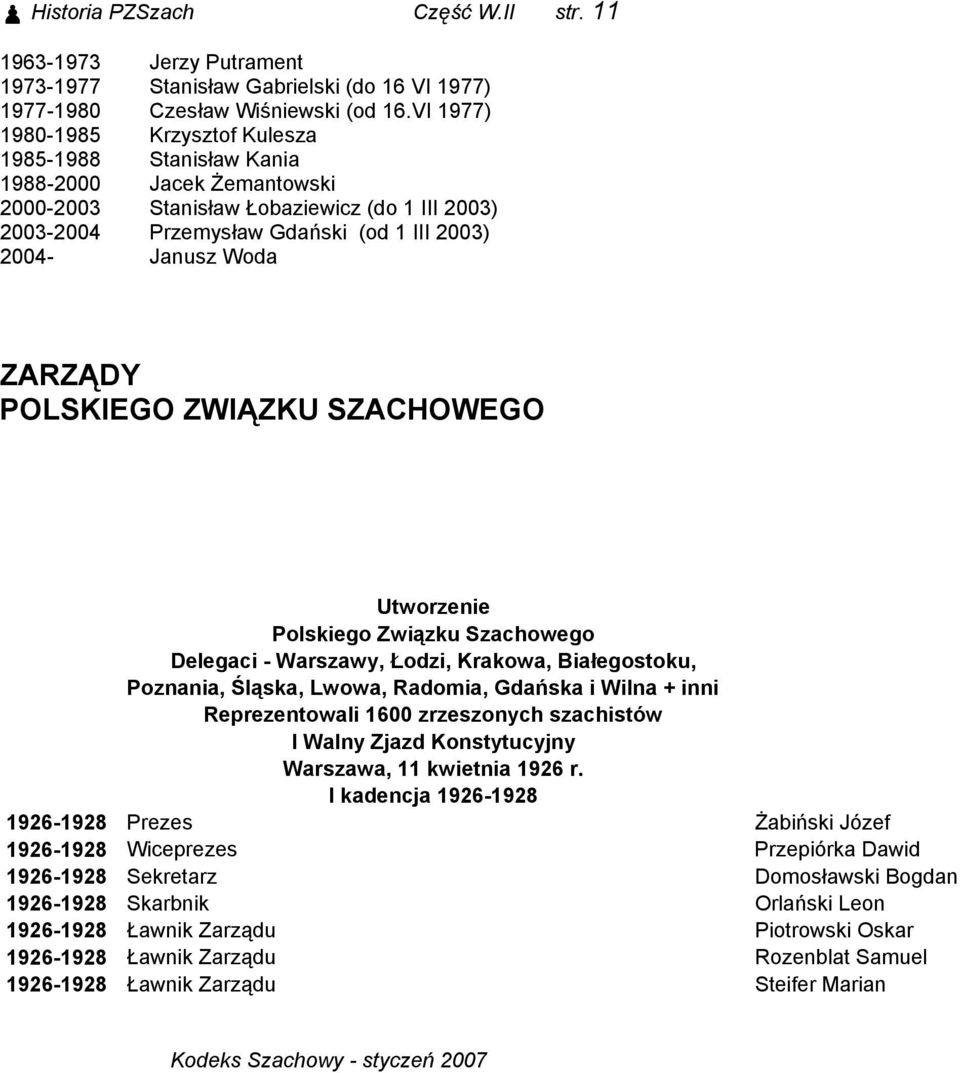 Historia PZSzach Część W.II str. 11

| | |
|---|---|
| 1963-1973 | Jerzy Putrament |
| 1973-1977 | Stanisław Gabrielski (do 16 VI 1977) |
| 1977-1980 | Czesław Wiśniewski (od 16.VI 1977) |
| 1980-1985 | Krzysztof Kulesza |
| 1985-1988 | Stanisław Kania |
| 1988-2000 | Jacek Żemantowski |
| 2000-2003 | Stanisław Łobaziewicz (do 1 III 2003) |
| 2003-2004 | Przemysław Gdański (od 1 III 2003) |
| 2004- | Janusz Woda |

ZARZĄDY
POLSKIEGO ZWIĄZKU SZACHOWEGO

Utworzenie
Polskiego Związku Szachowego
Delegaci - Warszawy, Łodzi, Krakowa, Białegostoku, Poznania, Śląska, Lwowa, Radomia, Gdańska i Wilna + inni
Reprezentowali 1600 zrzeszonych szachistów
I Walny Zjazd Konstytucyjny
Warszawa, 11 kwietnia 1926 r.
I kadencja 1926-1928

| | | |
|---|---|---|
| 1926-1928 | Prezes | Żabiński Józef |
| 1926-1928 | Wiceprezes | Przepiórka Dawid |
| 1926-1928 | Sekretarz | Domosławski Bogdan |
| 1926-1928 | Skarbnik | Orlański Leon |
| 1926-1928 | Ławnik Zarządu | Piotrowski Oskar |
| 1926-1928 | Ławnik Zarządu | Rozenblat Samuel |
| 1926-1928 | Ławnik Zarządu | Steifer Marian |

Kodeks Szachowy - styczeń 2007